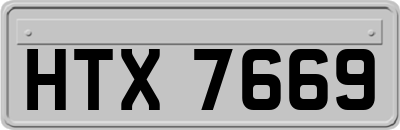 HTX 7669